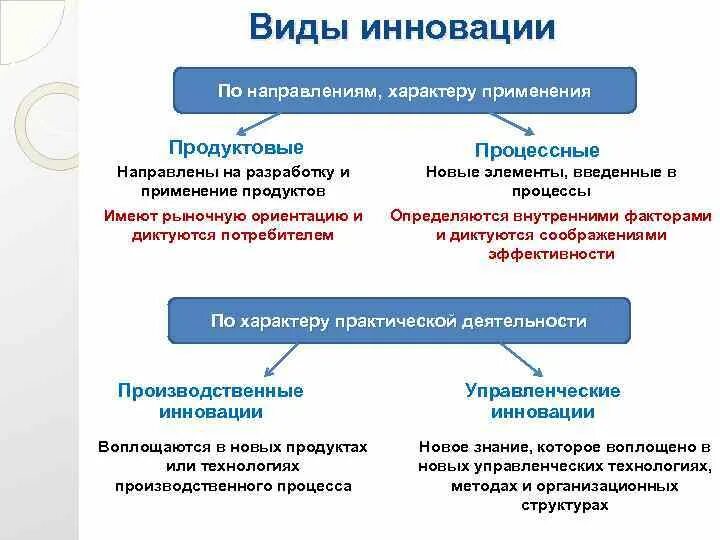 Виды инновации

По направлениям, характеру применения

Продуктовые

Направлены на разработку и применение продуктов

Имеют рыночную ориентацию и диктуются потребителем

Процессные

Новые элементы, введенные в процессы

Определяются внутренними факторами и диктуются соображениями эффективности

По характеру практической деятельности

Производственные инновации

Воплощаются в новых продуктах или технологиях производственного процесса

Управленческие инновации

Новое знание, которое воплощено в новых управленческих технологиях, методах и организационных структурах